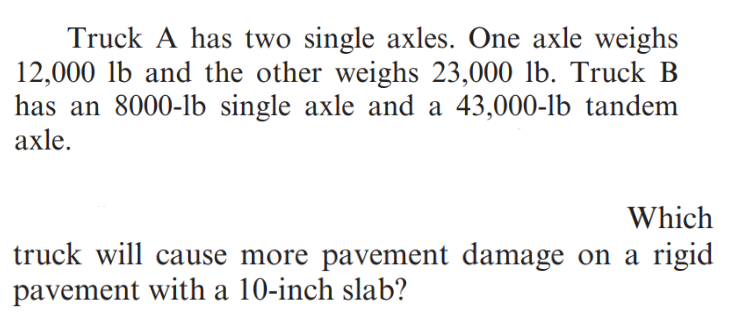 Truck A has two single axles. One axle weighs 12,000 lb and the other weighs 23,000 lb. Truck B has an 8000-lb single axle and a 43,000-lb tandem axle.

Which truck will cause more pavement damage on a rigid pavement with a 10-inch slab?